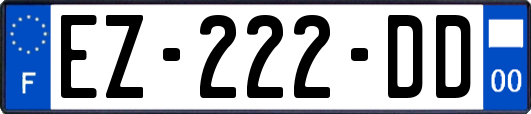 F

EZ-222-DD

00